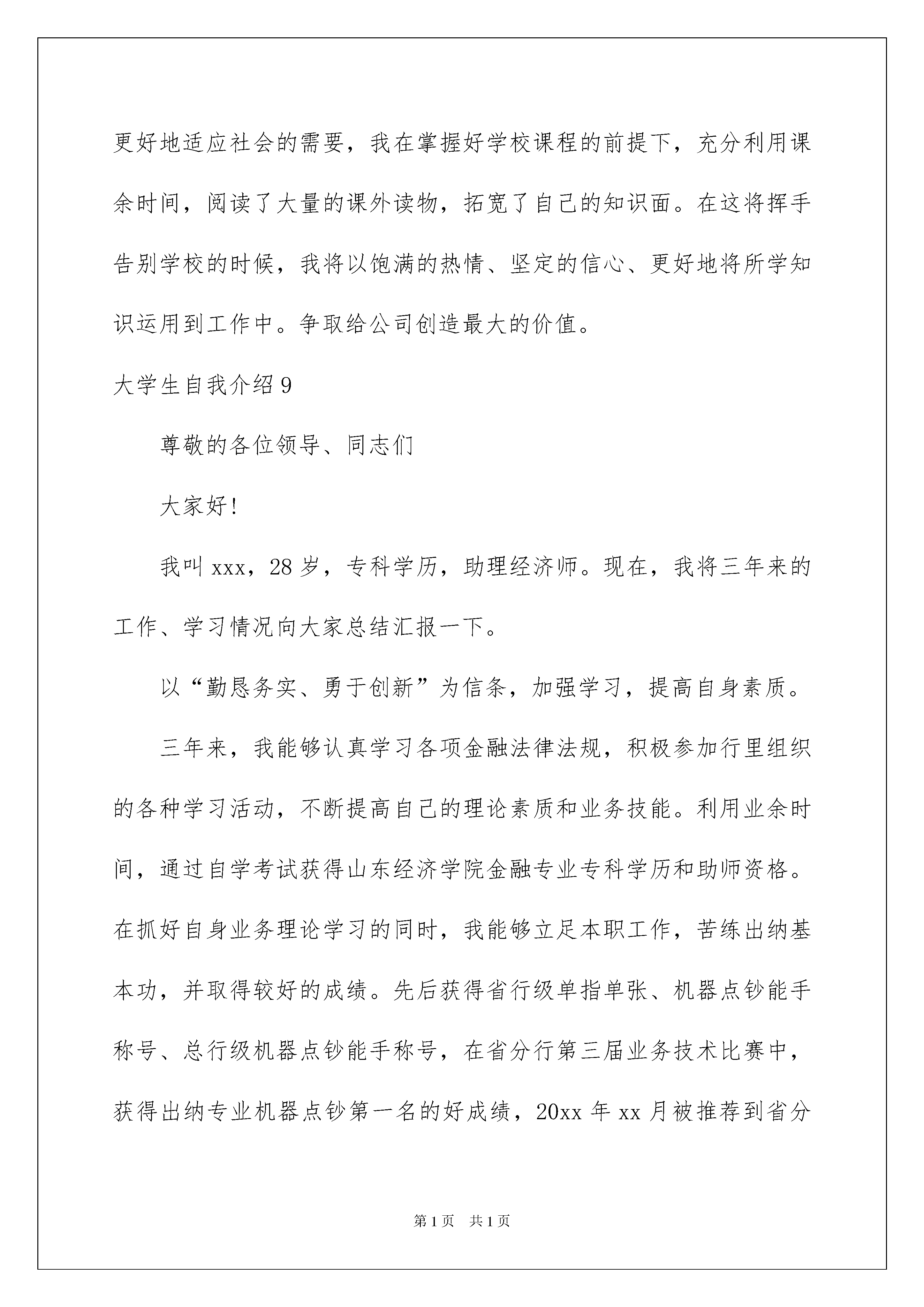 更好地适应社会的需要，我在掌握好学校课程的前提下，充分利用课余时间，阅读了大量的课外读物，拓宽了自己的知识面。在这将挥手告别学校的时候，我将以饱满的热情、坚定的信心、更好地将所学知识运用到工作中。争取给公司创造最大的价值。

大学生自我介绍9

尊敬的各位领导、同志们

大家好!

我叫xxx，28岁，专科学历，助理经济师。现在，我将三年来的工作、学习情况向大家总结汇报一下。

以“勤恳务实、勇于创新”为信条，加强学习，提高自身素质。

三年来，我能够认真学习各项金融法律法规，积极参加行里组织的各种学习活动，不断提高自己的理论素质和业务技能。利用业余时间，通过自学考试获得山东经济学院金融专业专科学历和助师资格。在抓好自身业务理论学习的同时，我能够立足本职工作，苦练出纳基本功，并取得较好的成绩。先后获得省行级单指单张、机器点钞能手称号、总行级机器点钞能手称号，在省分行第三届业务技术比赛中，获得出纳专业机器点钞第一名的好成绩，20xx年xx月被推荐到省分

第1页 共1页